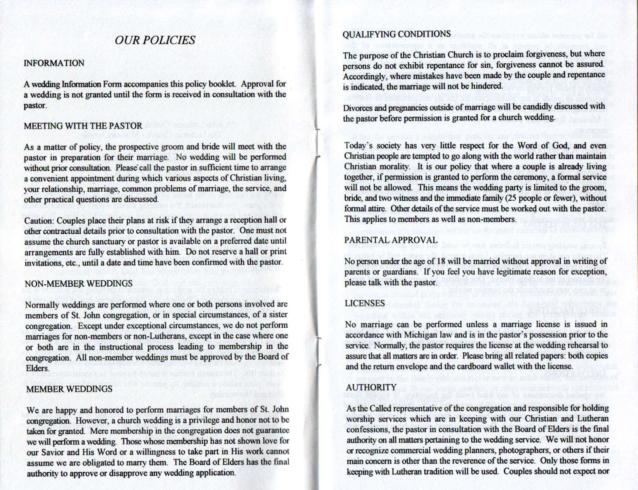 OUR POLICIES

INFORMATION

A wedding Information Form accompanies this policy booklet. Approval for a wedding is not granted until the form is received in consultation with the pastor.

MEETING WITH THE PASTOR

As a matter of policy, the prospective groom and bride will meet with the pastor in preparation for their marriage. No wedding will be performed without prior consultation. Please call the pastor in sufficient time to arrange a convenient appointment during which various aspects of Christian living, your relationship, marriage, common problems of marriage, the service, and other practical questions are discussed.

Caution: Couples place their plans at risk if they arrange a reception hall or other contractual details prior to consultation with the pastor. One must not assume the church sanctuary or pastor is available on a preferred date until arrangements are fully established with him. Do not reserve a hall or print invitations, etc., until a date and time have been confirmed with the pastor.

NON-MEMBER WEDDINGS

Normally weddings are performed where one or both persons involved are members of St. John congregation, or in special circumstances, of a sister congregation. Except under exceptional circumstances, we do not perform marriages for non-members or non-Lutherans, except in the case where one or both are in the instructional process leading to membership in the congregation. All non-member weddings must be approved by the Board of Elders.

MEMBER WEDDINGS

We are happy and honored to perform marriages for members of St. John congregation. However, a church wedding is a privilege and honor not to be taken for granted. Mere membership in the congregation does not guarantee we will perform a wedding. Those whose membership has not shown love for our Savior and His Word or a willingness to take part in His work cannot assume we are obligated to marry them. The Board of Elders has the final authority to approve or disapprove any wedding application.

QUALIFYING CONDITIONS

The purpose of the Christian Church is to proclaim forgiveness, but where persons do not exhibit repentance for sin, forgiveness cannot be assured. Accordingly, where mistakes have been made by the couple and repentance is indicated, the marriage will not be hindered.

Divorces and pregnancies outside of marriage will be candidly discussed with the pastor before permission is granted for a church wedding.

Today's society has very little respect for the Word of God, and even Christian people are tempted to go along with the world rather than maintain Christian morality. It is our policy that where a couple is already living together, if permission is granted to perform the ceremony, a formal service will not be allowed. This means the wedding party is limited to the groom, bride, and two witness and the immediate family (25 people or fewer), without formal attire. Other details of the service must be worked out with the pastor. This applies to members as well as non-members.

PARENTAL APPROVAL

No person under the age of 18 will be married without approval in writing of parents or guardians. If you feel you have legitimate reason for exception, please talk with the pastor.

LICENSES

No marriage can be performed unless a marriage license is issued in accordance with Michigan law and is in the pastor's possession prior to the service. Normally, the pastor requires the license at the wedding rehearsal to assure that all matters are in order. Please bring all related papers: both copies and the return envelope and the cardboard wallet with the license.

AUTHORITY

As the Called representative of the congregation and responsible for holding worship services which are in keeping with our Christian and Lutheran confessions, the pastor in consultation with the Board of Elders is the final authority on all matters pertaining to the wedding service. We will not honor or recognize commercial wedding planners, photographers, or others if their main concern is other than the reverence of the service. Only those forms in keeping with Lutheran tradition will be used. Couples should not expect nor